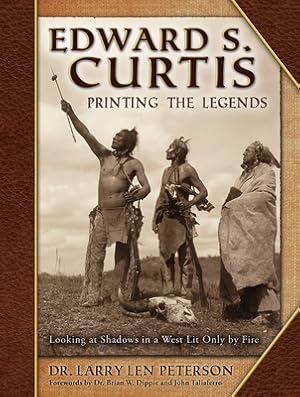 EDWARD S. CURTIS
PRINTING THE LEGENDS

Looking at Shadows in a West Lit Only by Fire

DR. LARRY LEN PETERSON
Forewords by Dr. Brian W. Dippie and John Taliaferro